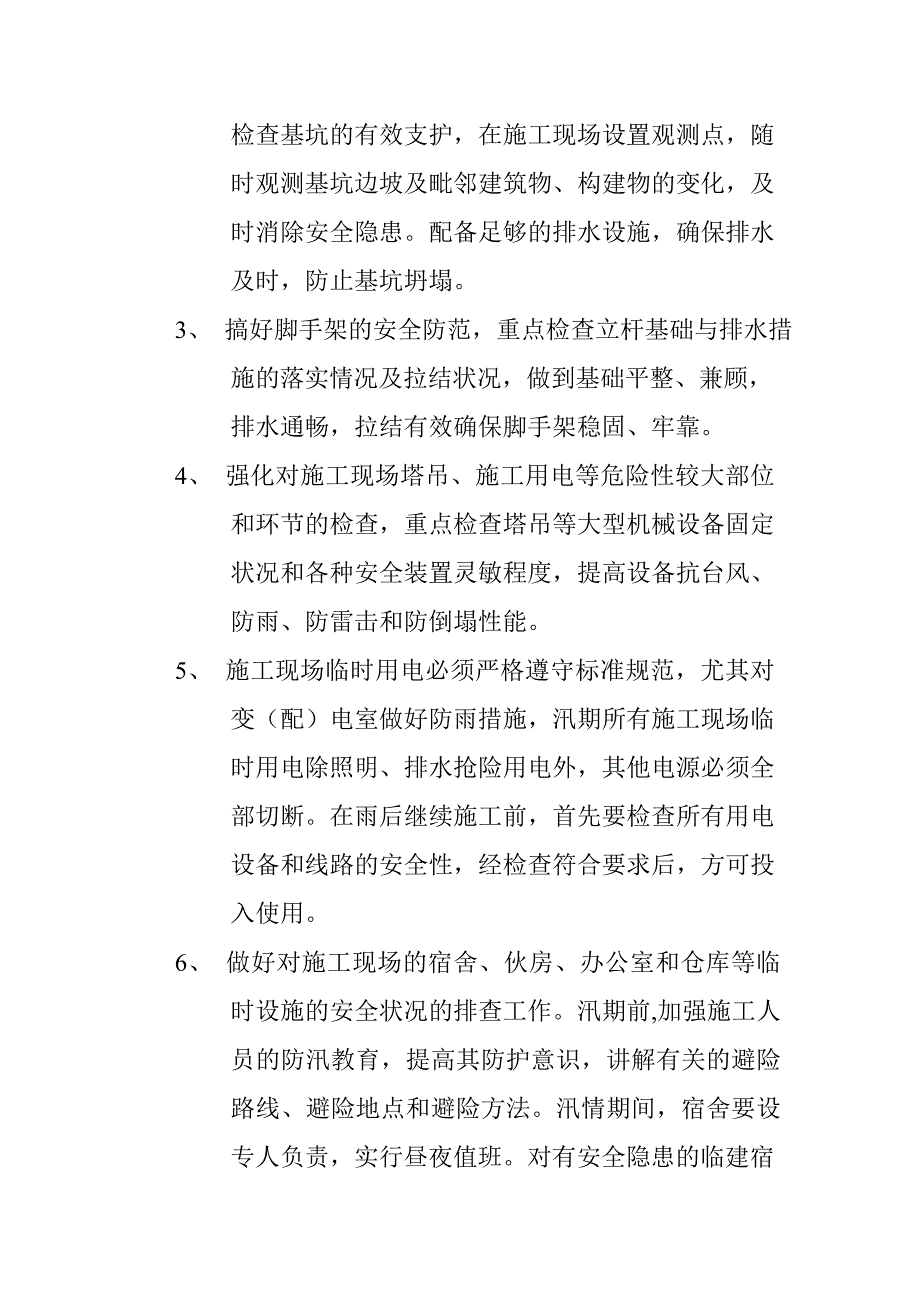 检查基坑的有效支护，在施工现场设置观测点，随时观测基坑边坡及毗邻建筑物、构建物的变化，及时消除安全隐患。配备足够的排水设施，确保排水及时，防止基坑坍塌。

3、 搞好脚手架的安全防范，重点检查立杆基础与排水措施的落实情况及拉结状况，做到基础平整、兼顾，排水通畅，拉结有效确保脚手架稳固、牢靠。

4、 强化对施工现场塔吊、施工用电等危险性较大部位和环节的检查，重点检查塔吊等大型机械设备固定状况和各种安全装置灵敏程度，提高设备抗台风、防雨、防雷击和防倒塌性能。

5、 施工现场临时用电必须严格遵守标准规范，尤其对变（配）电室做好防雨措施，汛期所有施工现场临时用电除照明、排水抢险用电外，其他电源必须全部切断。在雨后继续施工前，首先要检查所有用电设备和线路的安全性，经检查符合要求后，方可投入使用。

6、 做好对施工现场的宿舍、伙房、办公室和仓库等临时设施的安全状况的排查工作。汛期前,加强施工人员的防汛教育，提高其防护意识，讲解有关的避险路线、避险地点和避险方法。汛情期间，宿舍要设专人负责，实行昼夜值班。对有安全隐患的临建宿